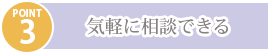 POINT
3
気軽に相談できる